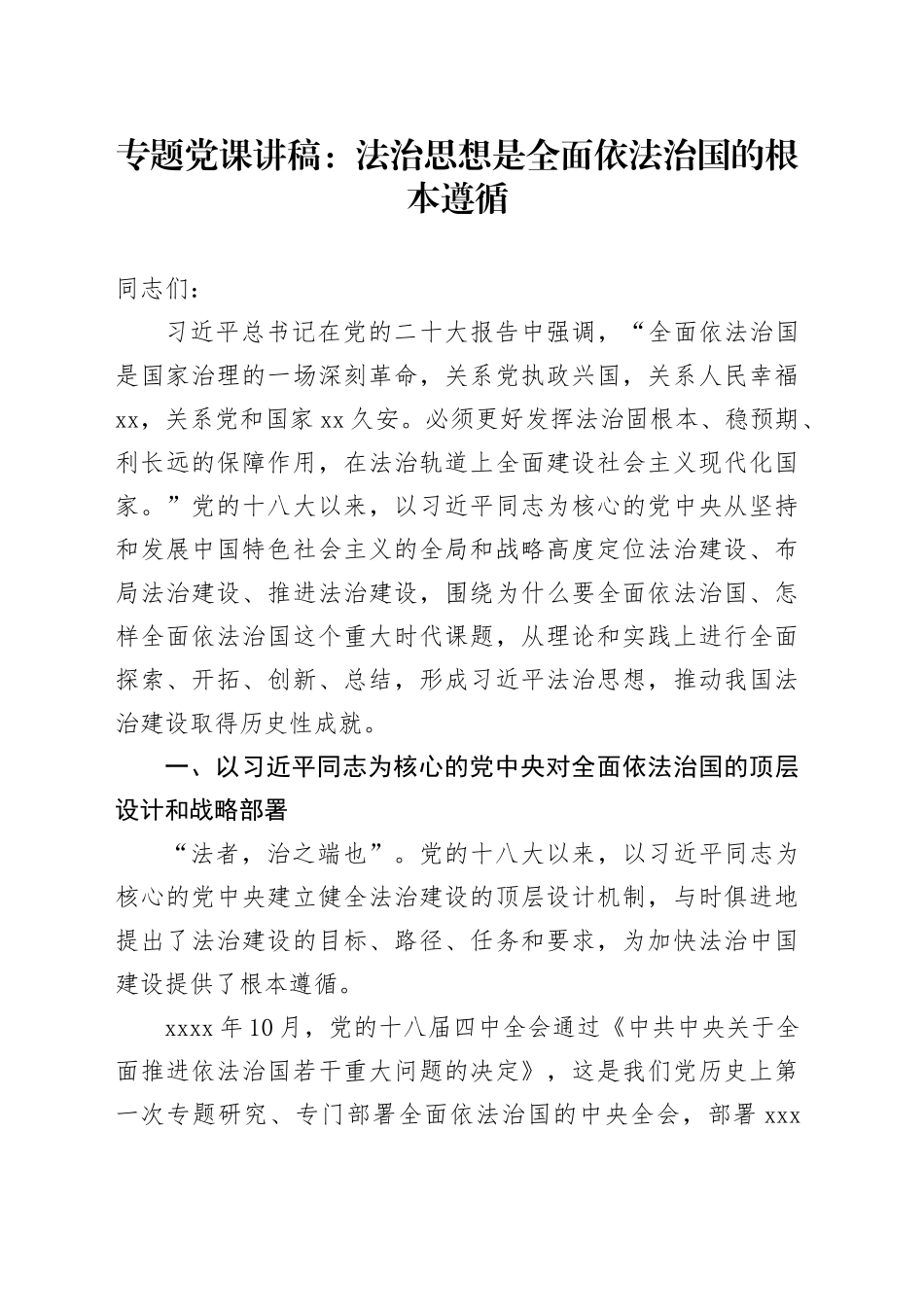 专题党课讲稿：法治思想是全面依法治国的根本遵循

同志们：

习近平总书记在党的二十大报告中强调，“全面依法治国是国家治理的一场深刻革命，关系党执政兴国，关系人民幸福xx，关系党和国家xx久安。必须更好发挥法治固根本、稳预期、利长远的保障作用，在法治轨道上全面建设社会主义现代化国家。”党的十八大以来，以习近平同志为核心的党中央从坚持和发展中国特色社会主义的全局和战略高度定位法治建设、布局法治建设、推进法治建设，围绕为什么要全面依法治国、怎样全面依法治国这个重大时代课题，从理论和实践上进行全面探索、开拓、创新、总结，形成习近平法治思想，推动我国法治建设取得历史性成就。

一、以习近平同志为核心的党中央对全面依法治国的顶层设计和战略部署

“法者，治之端也”。党的十八大以来，以习近平同志为核心的党中央建立健全法治建设的顶层设计机制，与时俱进地提出了法治建设的目标、路径、任务和要求，为加快法治中国建设提供了根本遵循。

xxxx年10月，党的十八届四中全会通过《中共中央关于全面推进依法治国若干重大问题的决定》，这是我们党历史上第一次专题研究、专门部署全面依法治国的中央全会，部署xxx